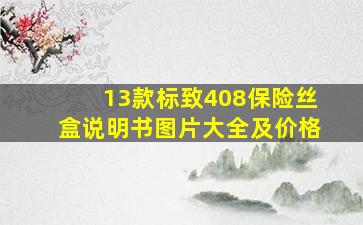 13款标致408保险丝盒说明书图片大全及价格